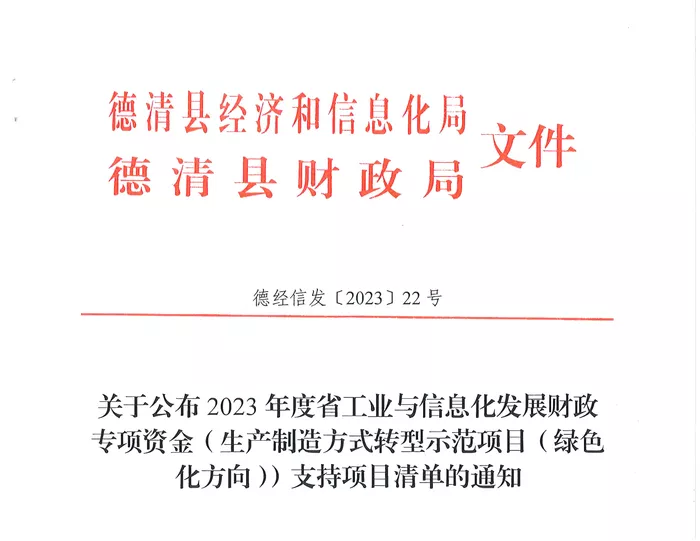 德清县经济和信息化局
德清县财政局
文件

德经信发〔2023〕22号

关于公布2023年度省工业与信息化发展财政专项资金（生产制造方式转型示范项目（绿色化方向））支持项目清单的通知